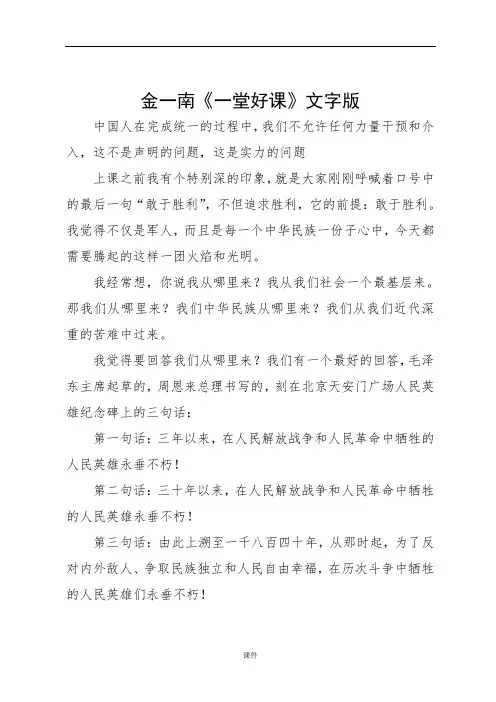 金一南《一堂好课》文字版

中国人在完成统一的过程中，我们不允许任何力量干预和介入，这不是声明的问题，这是实力的问题

上课之前我有个特别深的印象，就是大家刚刚呼喊着口号中的最后一句“敢于胜利”，不但追求胜利，它的前提：敢于胜利。我觉得不仅是军人，而且是每一个中华民族一份子心中，今天都需要腾起的这样一团火焰和光明。

我经常想，你说我从哪里来？我从我们社会一个最基层来。那我们从哪里来？我们中华民族从哪里来？我们从我们近代深重的苦难中过来。

我觉得要回答我们从哪里来？我们有一个最好的回答，毛泽东主席起草的，周恩来总理书写的，刻在北京天安门广场人民英雄纪念碑上的三句话：

第一句话：三年以来，在人民解放战争和人民革命中牺牲的人民英雄永垂不朽！

第二句话：三十年以来，在人民解放战争和人民革命中牺牲的人民英雄永垂不朽！

第三句话：由此上溯至一千八百四十年，从那时起，为了反对内外敌人、争取民族独立和人民自由幸福，在历次斗争中牺牲的人民英雄们永垂不朽！

课件